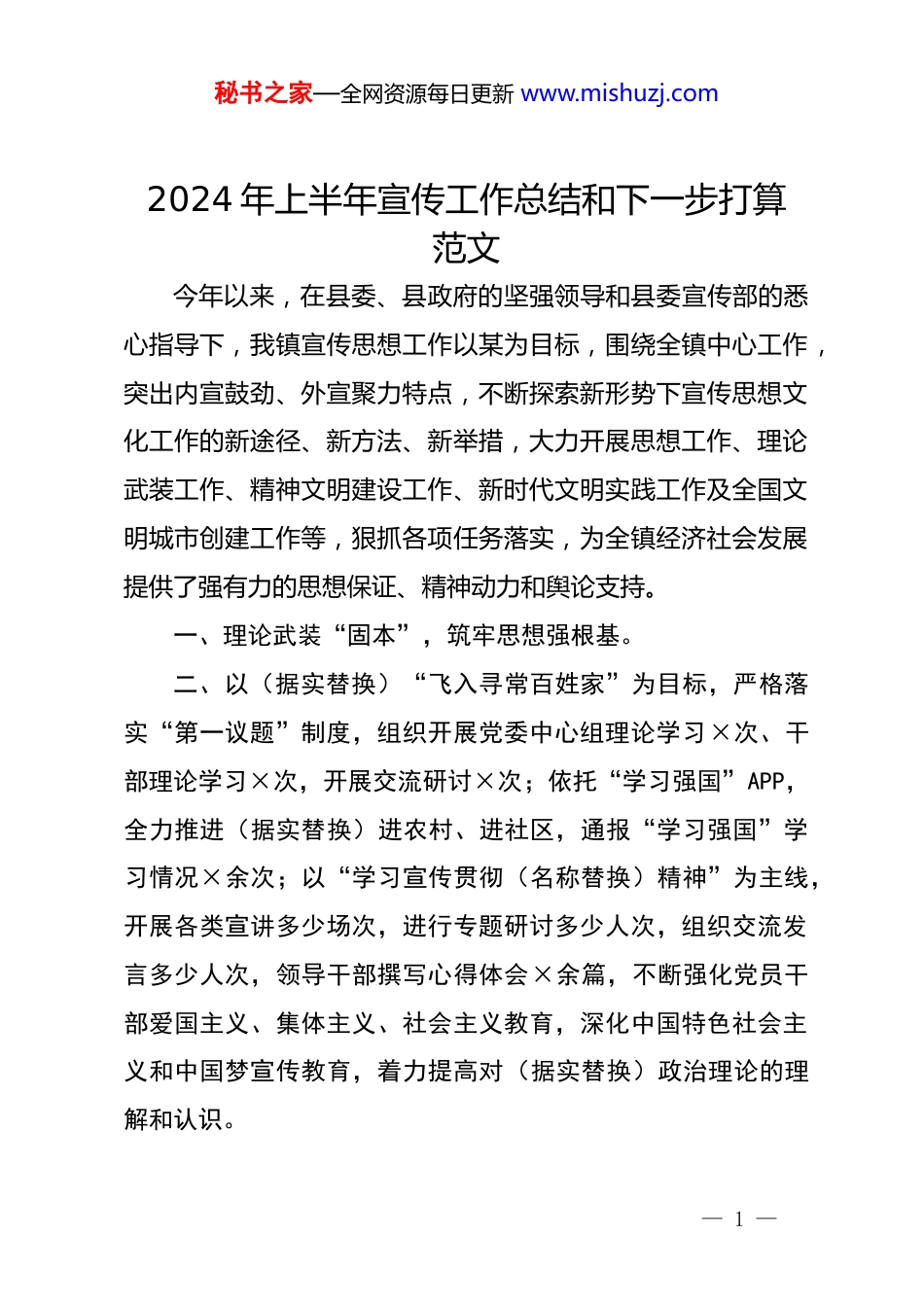 秘书之家—全网资源每日更新 www.mishuzj.com

2024 年上半年宣传工作总结和下一步打算范文

今年以来，在县委、县政府的坚强领导和县委宣传部的悉心指导下，我镇宣传思想工作以某为目标，围绕全镇中心工作，突出内宣鼓劲、外宣聚力特点，不断探索新形势下宣传思想文化工作的新途径、新方法、新举措，大力开展思想工作、理论武装工作、精神文明建设工作、新时代文明实践工作及全国文明城市创建工作等，狠抓各项任务落实，为全镇经济社会发展提供了强有力的思想保证、精神动力和舆论支持。

一、理论武装“固本”，筑牢思想强根基。

二、以（据实替换）“飞入寻常百姓家”为目标，严格落实“第一议题”制度，组织开展党委中心组理论学习×次、干部理论学习×次，开展交流研讨×次；依托“学习强国”APP，全力推进（据实替换）进农村、进社区，通报“学习强国”学习情况×余次；以“学习宣传贯彻（名称替换）精神”为主线，开展各类宣讲多少场次，进行专题研讨多少人次，组织交流发言多少人次，领导干部撰写心得体会×余篇，不断强化党员干部爱国主义、集体主义、社会主义教育，深化中国特色社会主义和中国梦宣传教育，着力提高对（据实替换）政治理论的理解和认识。

— 1 —